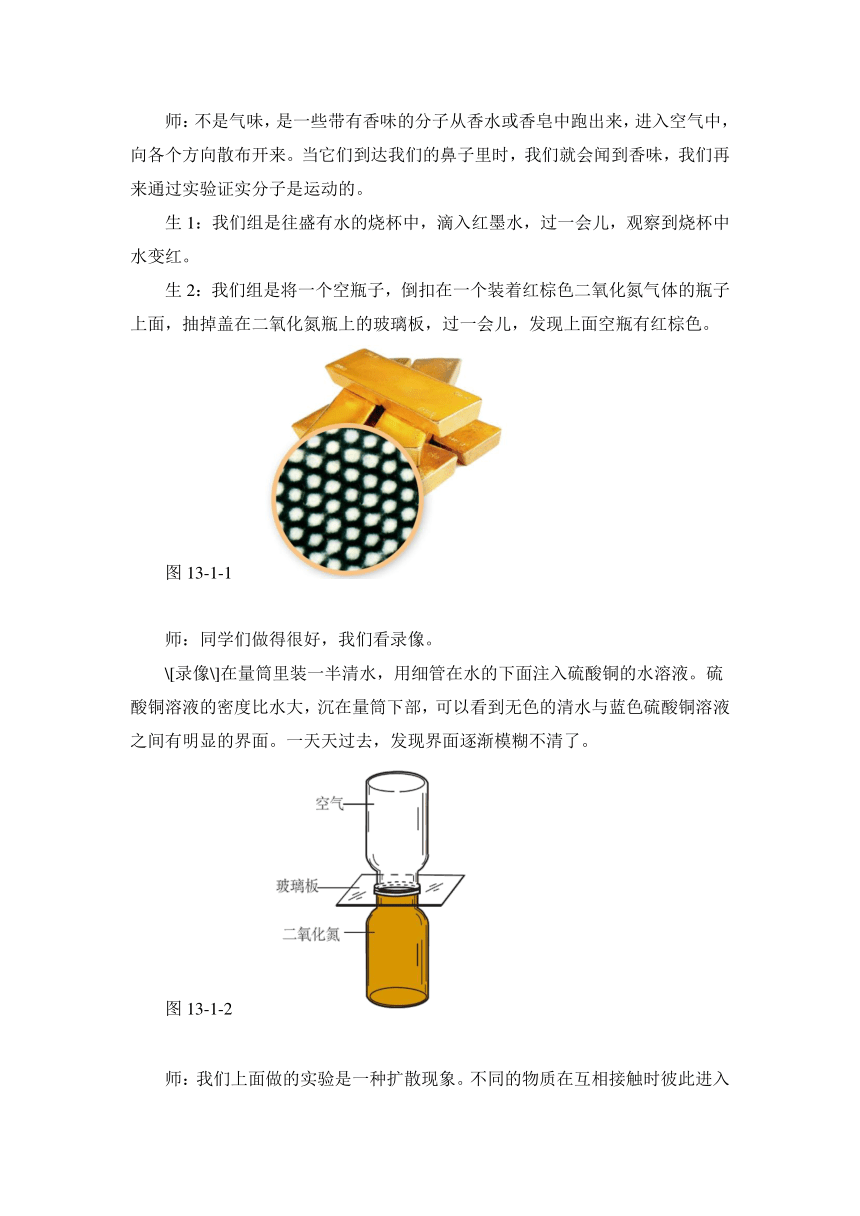 师：不是气味，是一些带有香味的分子从香水或香皂中跑出来，进入空气中，向各个方向散布开来。当它们到达我们的鼻子里时，我们就会闻到香味，我们再来通过实验证实分子是运动的。

生 1：我们组是往盛有水的烧杯中，滴入红墨水，过一会儿，观察到烧杯中水变红。

生 2：我们组是将一个空瓶子，倒扣在一个装着红棕色二氧化氮气体的瓶子上面，抽掉盖在二氧化氮瓶上的玻璃板，过一会儿，发现上面空瓶有红棕色。

图 13-1-1

师：同学们做得很好，我们看录像。

\[录像\]在量筒里装一半清水，用细管在水的下面注入硫酸铜的水溶液。硫酸铜溶液的密度比水大，沉在量筒下部，可以看到无色的清水与蓝色硫酸铜溶液之间有明显的界面。一天天过去，发现界面逐渐模糊不清了。

空气

玻璃板

二氧化氮

图 13-1-2

师：我们上面做的实验是一种扩散现象。不同的物质在互相接触时彼此进入